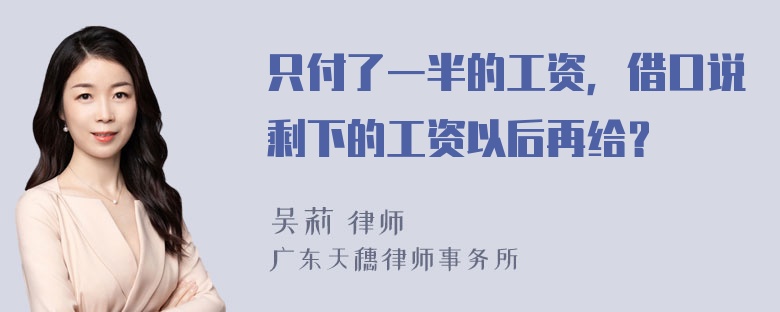 只付了一半的工资，借口说剩下的工资以后再给？

吴莉 律师
广东天穗律师事务所